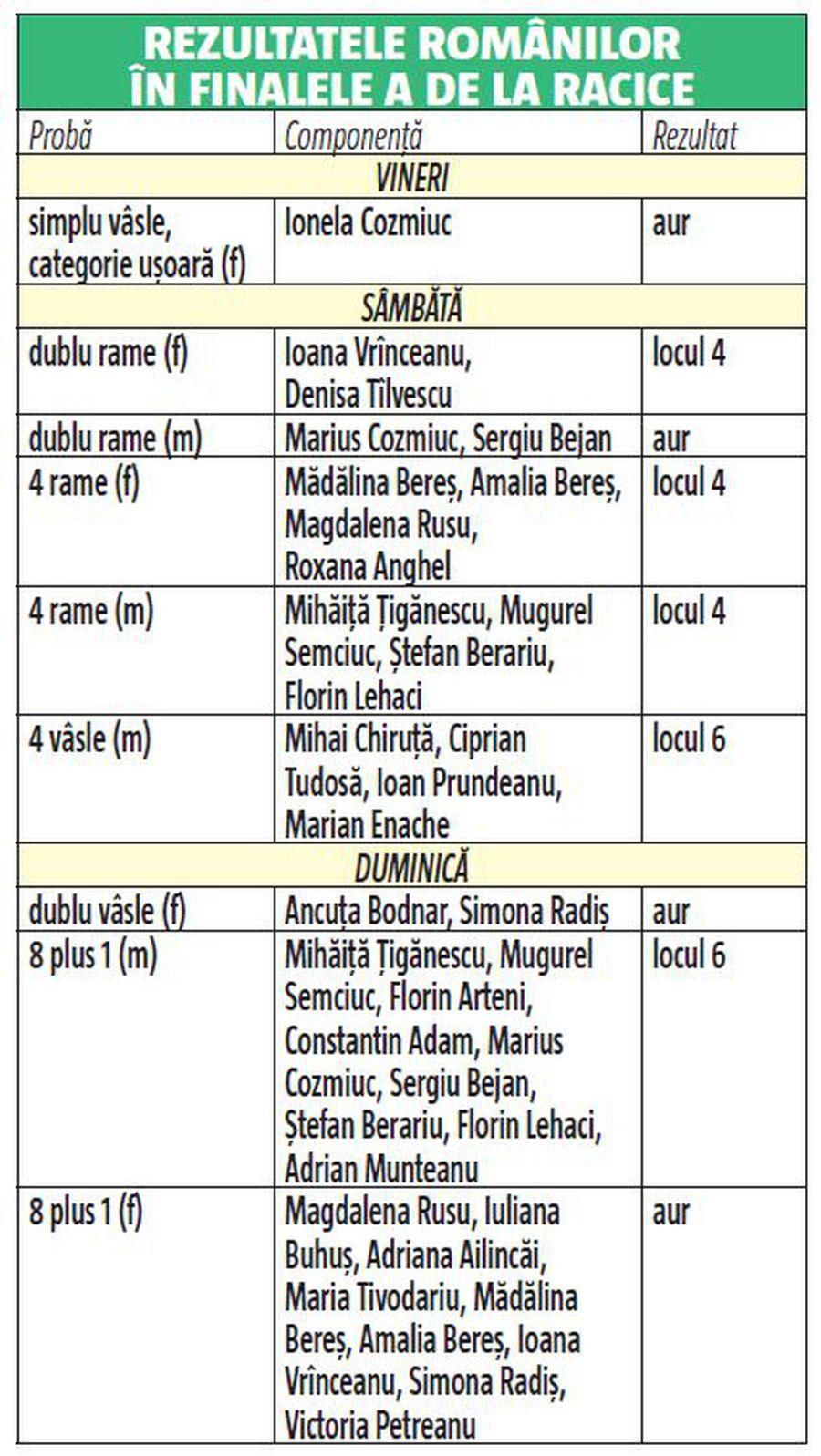 REZULTATELE ROMÂNILOR ÎN FINALELE A DE LA RACICE

| Probă | Componență | Rezultat |
|---|---|---|
| VINERI | | |
| simplu vâsle, categorie ușoară (f) | Ionela Cozmiuc | aur |
| SÂMBĂTĂ | | |
| dublu rame (f) | Ioana Vrînceanu, Denisa Tîlvescu | locul 4 |
| dublu rame (m) | Marius Cozmiuc, Sergiu Bejan | aur |
| 4 rame (f) | Mădălina Bereș, Amalia Bereș, Magdalena Rusu, Roxana Anghel | locul 4 |
| 4 rame (m) | Mihăiță Țigănescu, Mugurel Semciuc, Ștefan Berariu, Florin Lehaci | locul 4 |
| 4 vâsle (m) | Mihai Chiruță, Ciprian Tudosă, Ioan Prundeanu, Marian Enache | locul 6 |
| DUMINICĂ | | |
| dublu vâsle (f) | Ancuța Bodnar, Simona Radiș | aur |
| 8 plus 1 (m) | Mihăiță Țigănescu, Mugurel Semciuc, Florin Arteni, Constantin Adam, Marius Cozmiuc, Sergiu Bejan, Ștefan Berariu, Florin Lehaci, Adrian Munteanu | locul 6 |
| 8 plus 1 (f) | Magdalena Rusu, Iuliana Buhuș, Adriana Ailincăi, Maria Tivodariu, Mădălina Bereș, Amalia Bereș, Ioana Vrînceanu, Simona Radiș, Victoria Petreanu | aur |